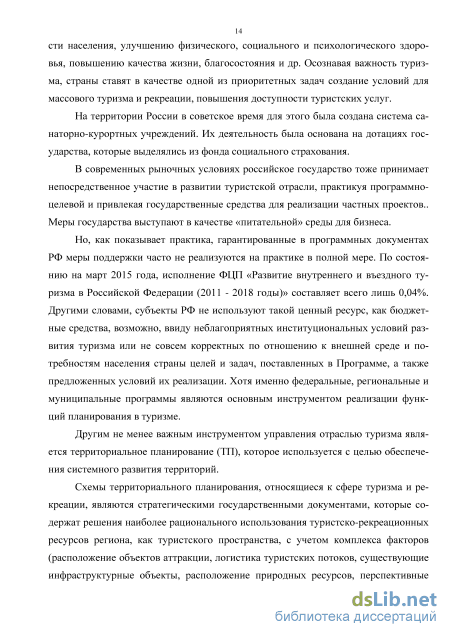 14

сти населения, улучшению физического, социального и психологического здоровья, повышению качества жизни, благосостояния и др. Осознавая важность туризма, страны ставят в качестве одной из приоритетных задач создание условий для массового туризма и рекреации, повышения доступности туристских услуг.

На территории России в советское время для этого была создана система санаторно-курортных учреждений. Их деятельность была основана на дотациях государства, которые выделялись из фонда социального страхования.

В современных рыночных условиях российское государство тоже принимает непосредственное участие в развитии туристской отрасли, практикуя программно-целевой и привлекая государственные средства для реализации частных проектов.. Меры государства выступают в качестве «питательной» среды для бизнеса.

Но, как показывает практика, гарантированные в программных документах РФ меры поддержки часто не реализуются на практике в полной мере. По состоянию на март 2015 года, исполнение ФЦП «Развитие внутреннего и въездного туризма в Российской Федерации (2011 - 2018 годы)» составляет всего лишь 0,04%. Другими словами, субъекты РФ не используют такой ценный ресурс, как бюджетные средства, возможно, ввиду неблагоприятных институциональных условий развития туризма или не совсем корректных по отношению к внешней среде и потребностям населения страны целей и задач, поставленных в Программе, а также предложенных условий их реализации. Хотя именно федеральные, региональные и муниципальные программы являются основным инструментом реализации функций планирования в туризме.

Другим не менее важным инструментом управления отраслью туризма является территориальное планирование (ТП), которое используется с целью обеспечения системного развития территорий.

Схемы территориального планирования, относящиеся к сфере туризма и рекреации, являются стратегическими государственными документами, которые содержат решения наиболее рационального использования туристско-рекреационных ресурсов региона, как туристского пространства, с учетом комплекса факторов (расположение объектов аттракции, логистика туристских потоков, существующие инфраструктурные объекты, расположение природных ресурсов, перспективные

dsLib.net
библиотека диссертаций